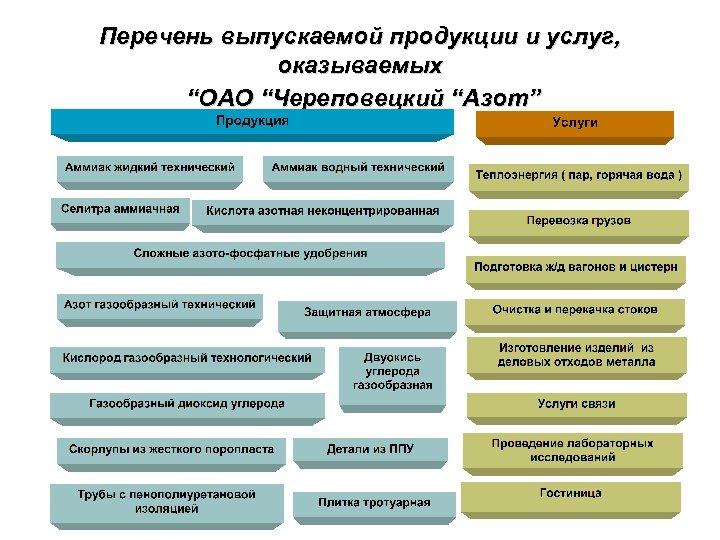 Перечень выпускаемой продукции и услуг, оказываемых
“ОАО “Череповецкий “Азот”

Продукция

Аммиак жидкий технический

Аммиак водный технический

Селитра аммиачная

Кислота азотная неконцентрированная

Сложные азото-фосфатные удобрения

Азот газообразный технический

Защитная атмосфера

Кислород газообразный технологический

Двуокись углерода газообразная

Газообразный диоксид углерода

Скорлупы из жесткого поропласта

Детали из ППУ

Трубы с пенополиуретановой изоляцией

Плитка тротуарная

Услуги

Теплоэнергия ( пар, горячая вода )

Перевозка грузов

Подготовка ж/д вагонов и цистерн

Очистка и перекачка стоков

Изготовление изделий из деловых отходов металла

Услуги связи

Проведение лабораторных исследований

Гостиница